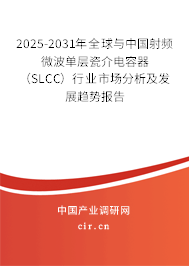 2025-2031年全球与中国射频微波单层瓷介电容器（SLCC）行业市场分析及发展趋势报告

中国产业调研网
cir.cn